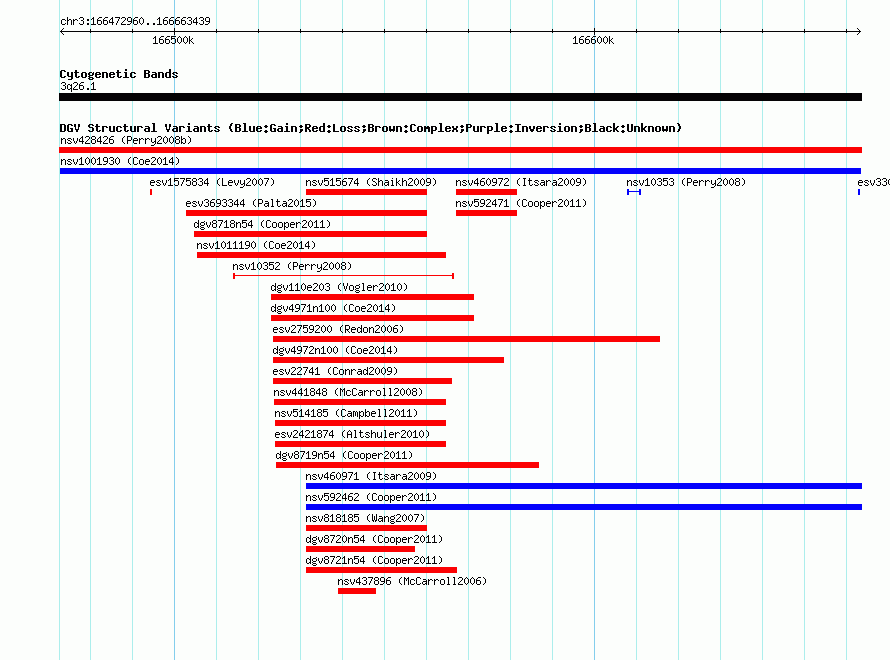 chr3:166472960..166663439

166500k

166600k

Cytogenetic Bands
3q26.1

DGV Structural Variants (Blue:Gain;Red:Loss;Brown:Complex;Purple:Inversion;Black:Unknown)
nsv428426 (Perry2008b)
nsv1001930 (Coe2014)
esv1575834 (Levy2007)
nsv515674 (Shaikh2009)
nsv460972 (Itsara2009)
nsv10353 (Perry2008)
esv330
esv3693344 (Palta2015)
nsv592471 (Cooper2011)
dgv8718n54 (Cooper2011)
nsv1011190 (Coe2014)
nsv10352 (Perry2008)
dgv110e203 (Vogler2010)
dgv4971n100 (Coe2014)
esv2759200 (Redon2006)
dgv4972n100 (Coe2014)
esv22741 (Conrad2009)
nsv441848 (McCarroll2008)
nsv514185 (Campbell2011)
esv2421874 (Altshuler2010)
dgv8719n54 (Cooper2011)
nsv460971 (Itsara2009)
nsv592462 (Cooper2011)
nsv818185 (Wang2007)
dgv8720n54 (Cooper2011)
dgv8721n54 (Cooper2011)
nsv437896 (McCarroll2006)